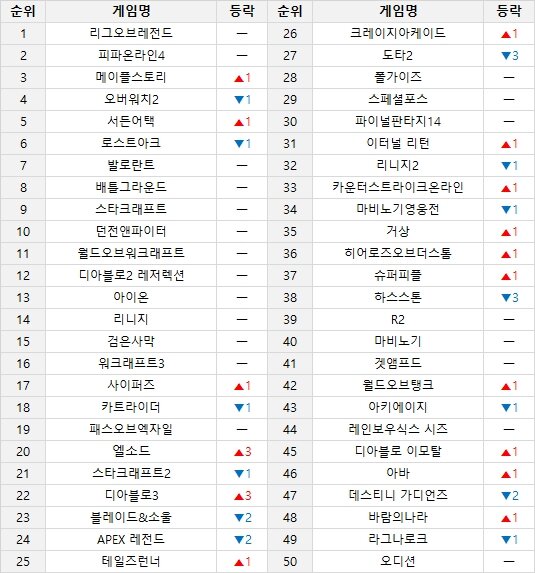 | 순위 | 게임명 | 등락 | 순위 | 게임명 | 등락 |
|---|---|---|---|---|---|
| 1 | 리그오브레전드 | — | 26 | 크레이지아케이드 | ▲1 |
| 2 | 피파온라인4 | — | 27 | 도타2 | ▼3 |
| 3 | 메이플스토리 | ▲1 | 28 | 폴가이즈 | — |
| 4 | 오버워치2 | ▼1 | 29 | 스페셜포스 | — |
| 5 | 서든어택 | ▲1 | 30 | 파이널판타지14 | — |
| 6 | 로스트아크 | ▼1 | 31 | 이터널 리턴 | ▲1 |
| 7 | 발로란트 | — | 32 | 리니지2 | ▼1 |
| 8 | 배틀그라운드 | — | 33 | 카운터스트라이크온라인 | ▲1 |
| 9 | 스타크래프트 | — | 34 | 마비노기영웅전 | ▼1 |
| 10 | 던전앤파이터 | — | 35 | 거상 | ▲1 |
| 11 | 월드오브워크래프트 | — | 36 | 히어로즈오브더스톰 | ▲1 |
| 12 | 디아블로2 레저렉션 | — | 37 | 슈퍼피플 | ▲1 |
| 13 | 아이온 | — | 38 | 하스스톤 | ▼3 |
| 14 | 리니지 | — | 39 | R2 | — |
| 15 | 검은사막 | — | 40 | 마비노기 | — |
| 16 | 워크래프트3 | — | 41 | 겟앰프드 | — |
| 17 | 사이퍼즈 | ▲1 | 42 | 월드오브탱크 | ▲1 |
| 18 | 카트라이더 | ▼1 | 43 | 아키에이지 | ▼1 |
| 19 | 패스오브엑자일 | — | 44 | 레인보우식스 시즈 | — |
| 20 | 엘소드 | ▲3 | 45 | 디아블로 이모탈 | ▲1 |
| 21 | 스타크래프트2 | ▼1 | 46 | 아바 | ▲1 |
| 22 | 디아블로3 | ▲3 | 47 | 데스티니 가디언즈 | ▼2 |
| 23 | 블레이드&소울 | ▼2 | 48 | 바람의나라 | ▲1 |
| 24 | APEX 레전드 | ▼2 | 49 | 라그나로크 | ▼1 |
| 25 | 테일즈런너 | ▲1 | 50 | 오디션 | — |